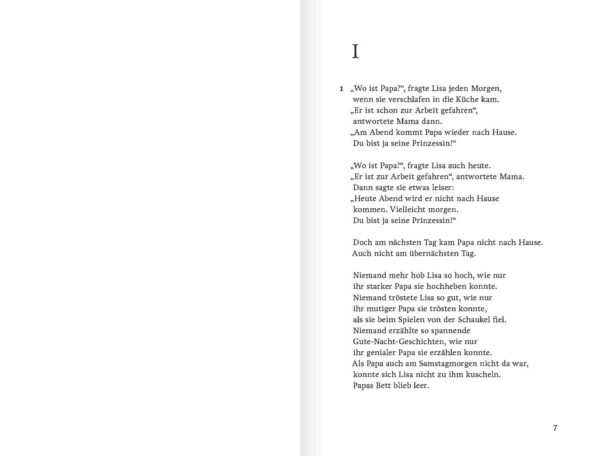 I

1 „Wo ist Papa?“, fragte Lisa jeden Morgen, wenn sie verschlafen in die Küche kam. „Er ist schon zur Arbeit gefahren“, antwortete Mama dann. „Am Abend kommt Papa wieder nach Hause. Du bist ja seine Prinzessin!“

„Wo ist Papa?“, fragte Lisa auch heute. „Er ist zur Arbeit gefahren“, antwortete Mama. Dann sagte sie etwas leiser: „Heute Abend wird er nicht nach Hause kommen. Vielleicht morgen. Du bist ja seine Prinzessin!“

Doch am nächsten Tag kam Papa nicht nach Hause. Auch nicht am übernächsten Tag.

Niemand mehr hob Lisa so hoch, wie nur ihr starker Papa sie hochheben konnte. Niemand tröstete Lisa so gut, wie nur ihr mutiger Papa sie trösten konnte, als sie beim Spielen von der Schaukel fiel. Niemand erzählte so spannende Gute-Nacht-Geschichten, wie nur ihr genialer Papa sie erzählen konnte. Als Papa auch am Samstagmorgen nicht da war, konnte sich Lisa nicht zu ihm kuscheln. Papas Bett blieb leer.

7